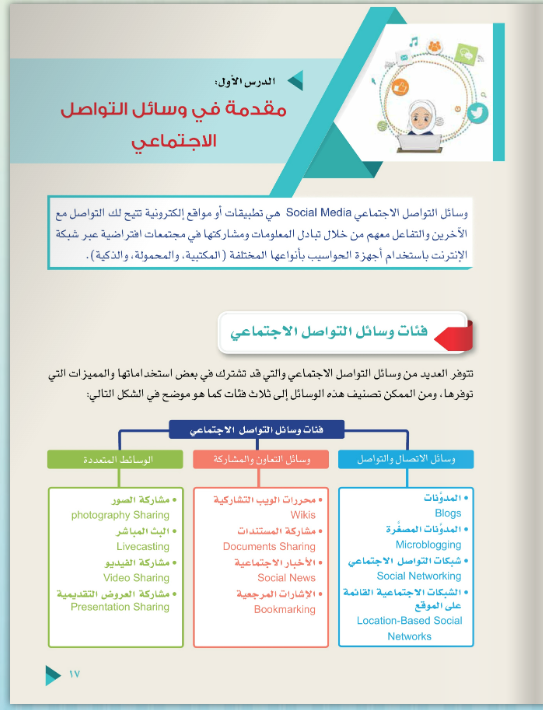 الدرس الأول:
مقدمة في وسائل التواصل الاجتماعي

وسائل التواصل الاجتماعي Social Media هي تطبيقات أو مواقع إلكترونية تتيح لك التواصل مع الآخرين والتفاعل معهم من خلال تبادل المعلومات ومشاركتها في مجتمعات افتراضية عبر شبكة الإنترنت باستخدام أجهزة الحواسيب بأنواعها المختلفة (المكتبية، والمحمولة، والذكية).

فئات وسائل التواصل الاجتماعي

تتوفر العديد من وسائل التواصل الاجتماعي والتي قد تشترك في بعض استخداماتها والمميزات التي توفرها، ومن الممكن تصنيف هذه الوسائل إلى ثلاث فئات كما هو موضح في الشكل التالي:

فئات وسائل التواصل الاجتماعي

وسائل الاتصال والتواصل
• المدوّنات
Blogs
• المدوّنات المصغّرة
Microblogging
• شبكات التواصل الاجتماعي
Social Networking
• الشبكات الاجتماعية القائمة على الموقع
Location-Based Social Networks

وسائل التعاون والمشاركة
• محررات الويب التشاركية
Wikis
• مشاركة المستندات
Documents Sharing
• الأخبار الاجتماعية
Social News
• الإشارات المرجعية
Bookmarking

الوسائط المتعددة
• مشاركة الصور
photography Sharing
• البث المباشر
Livecasting
• مشاركة الفيديو
Video Sharing
• مشاركة العروض التقديمية
Presentation Sharing

١٧